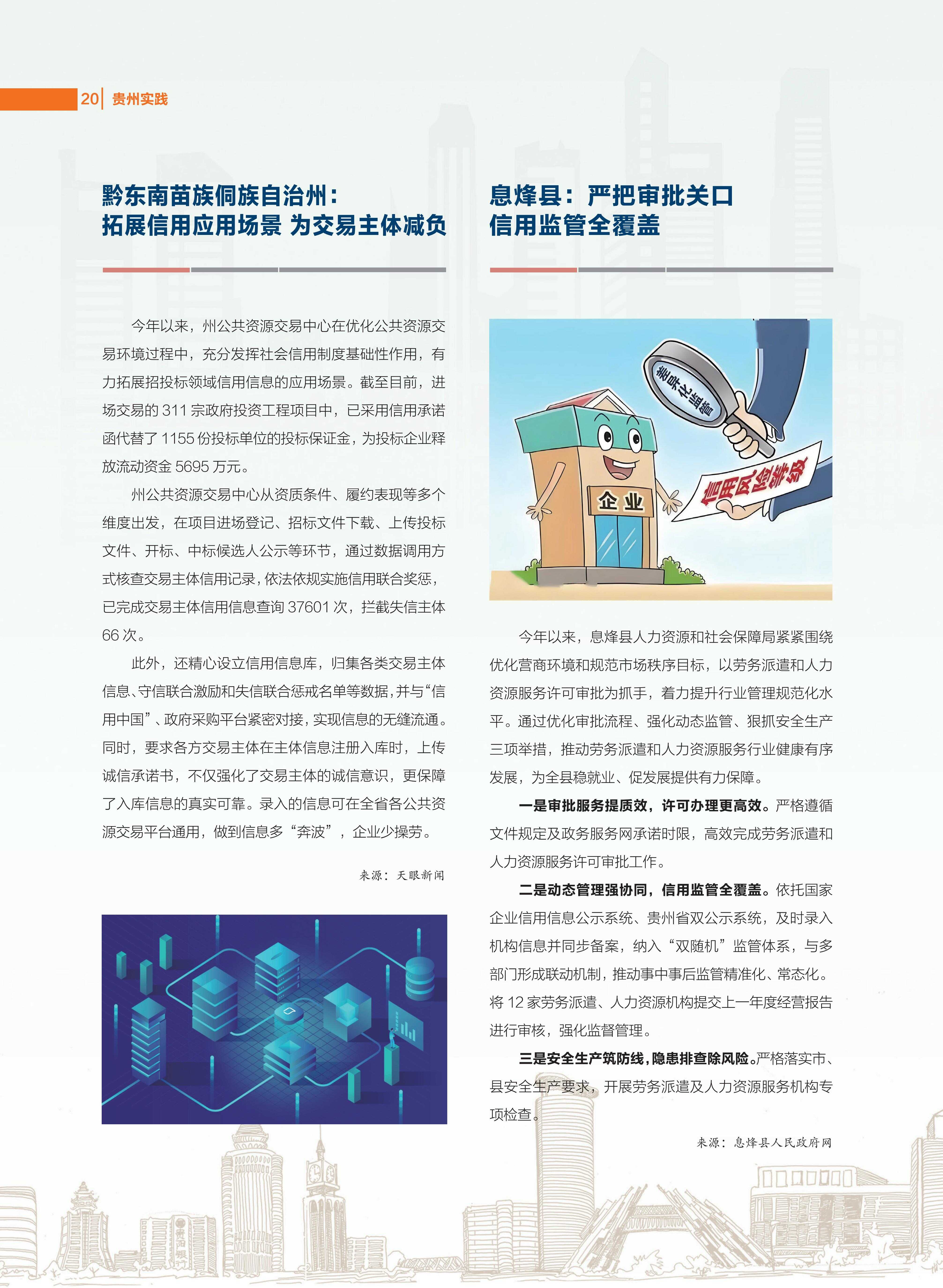 20 贵州实践

黔东南苗族侗族自治州：
拓展信用应用场景 为交易主体减负

今年以来，州公共资源交易中心在优化公共资源交易环境过程中，充分发挥社会信用制度基础性作用，有力拓展招投标领域信用信息的应用场景。截至目前，进场交易的 311 宗政府投资工程项目中，已采用信用承诺函代替了 1155 份投标单位的投标保证金，为投标企业释放流动资金 5695 万元。

州公共资源交易中心从资质条件、履约表现等多个维度出发，在项目进场登记、招标文件下载、上传投标文件、开标、中标候选人公示等环节，通过数据调用方式核查交易主体信用记录，依法依规实施信用联合奖惩，已完成交易主体信用信息查询 37601 次，拦截失信主体 66 次。

此外，还精心设立信用信息库，归集各类交易主体信息、守信联合激励和失信联合惩戒名单等数据，并与“信用中国”、政府采购平台紧密对接，实现信息的无缝流通。同时，要求各方交易主体在主体信息注册入库时，上传诚信承诺书，不仅强化了交易主体的诚信意识，更保障了入库信息的真实可靠。录入的信息可在全省各公共资源交易平台通用，做到信息多“奔波”，企业少操劳。

来源：天眼新闻

息烽县：严把审批关口
信用监管全覆盖

差异化监管

企业

信用风险等级

今年以来，息烽县人力资源和社会保障局紧紧围绕优化营商环境和规范市场秩序目标，以劳务派遣和人力资源服务许可审批为抓手，着力提升行业管理规范化水平。通过优化审批流程、强化动态监管、狠抓安全生产三项举措，推动劳务派遣和人力资源服务行业健康有序发展，为全县稳就业、促发展提供有力保障。

一是审批服务提质效，许可办理更高效。严格遵循文件规定及政务服务网承诺时限，高效完成劳务派遣和人力资源服务许可审批工作。

二是动态管理强协同，信用监管全覆盖。依托国家企业信用信息公示系统、贵州省双公示系统，及时录入机构信息并同步备案，纳入“双随机”监管体系，与多部门形成联动机制，推动事中事后监管精准化、常态化。将 12 家劳务派遣、人力资源机构提交上一年度经营报告进行审核，强化监督管理。

三是安全生产筑防线，隐患排查除风险。严格落实市、县安全生产要求，开展劳务派遣及人力资源服务机构专项检查。

来源：息烽县人民政府网